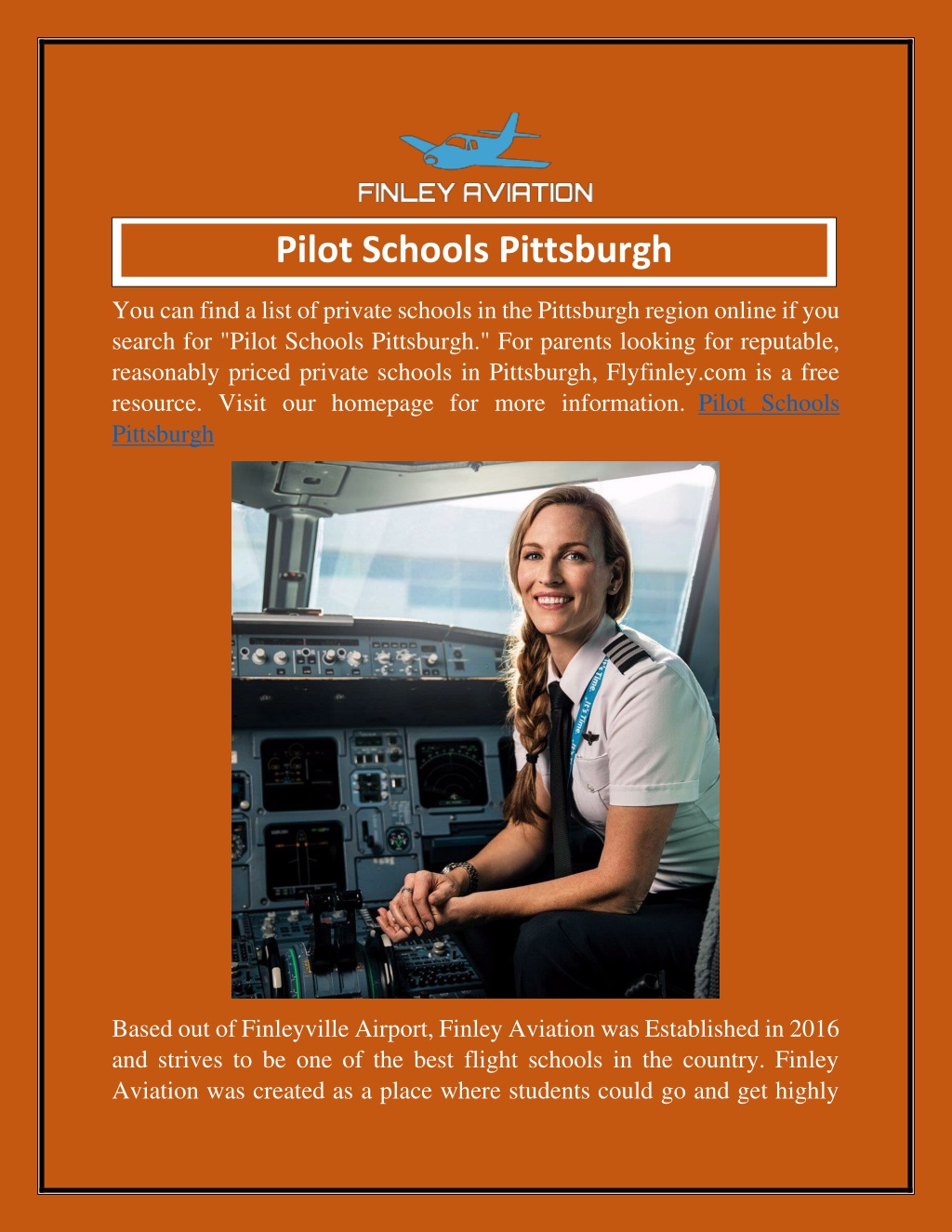 FINLEY AVIATION

Pilot Schools Pittsburgh

You can find a list of private schools in the Pittsburgh region online if you search for "Pilot Schools Pittsburgh." For parents looking for reputable, reasonably priced private schools in Pittsburgh, Flyfinley.com is a free resource. Visit our homepage for more information. Pilot Schools Pittsburgh

Based out of Finleyville Airport, Finley Aviation was Established in 2016 and strives to be one of the best flight schools in the country. Finley Aviation was created as a place where students could go and get highly